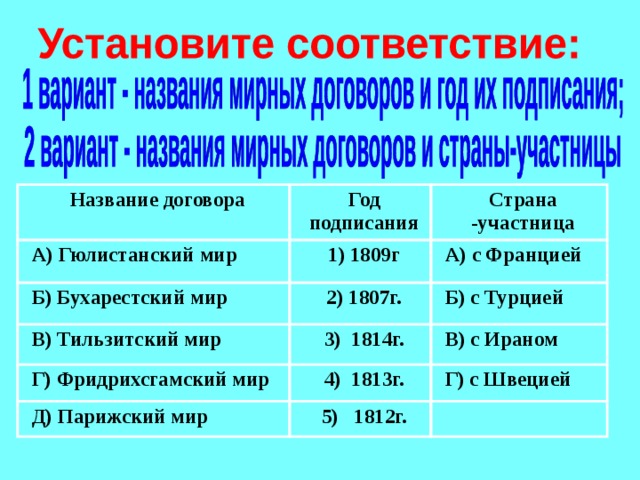 Установите соответствие:
1 вариант - названия мирных договоров и год их подписания;
2 вариант - названия мирных договоров и страны-участницы

| Название договора | Год подписания | Страна -участница |
|---|---|---|
| А) Гюлистанский мир | 1) 1809г | А) с Францией |
| Б) Бухарестский мир | 2) 1807г. | Б) с Турцией |
| В) Тильзитский мир | 3) 1814г. | В) с Ираном |
| Г) Фридрихсгамский мир | 4) 1813г. | Г) с Швецией |
| Д) Парижский мир | 5) 1812г. | |